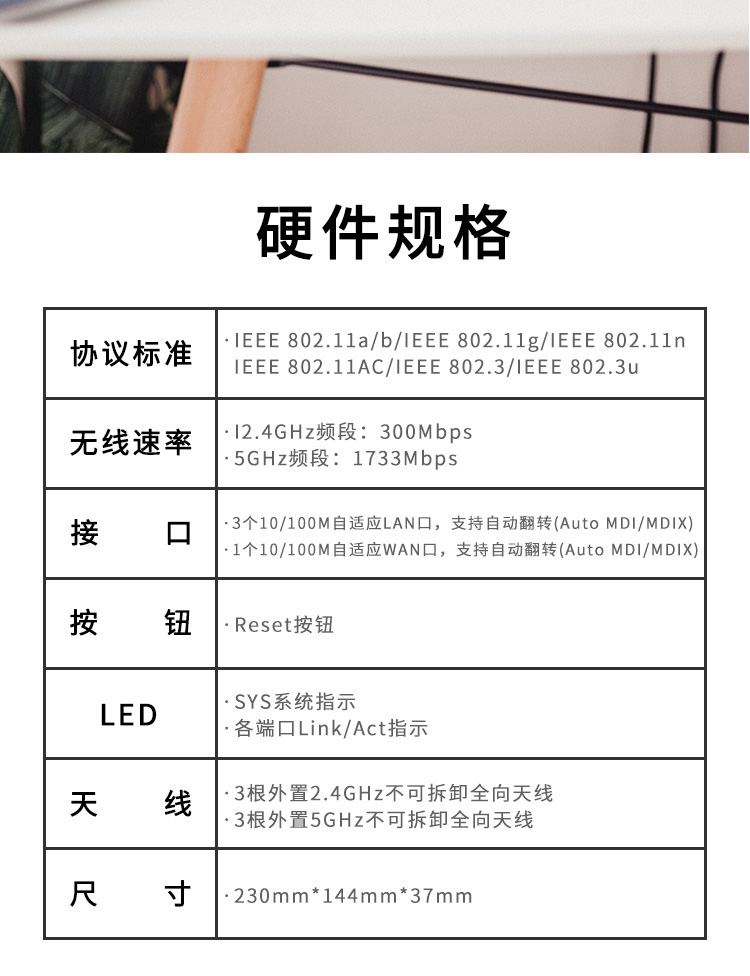 硬件规格

| 协议标准 | ·IEEE 802.11a/b/IEEE 802.11g/IEEE 802.11n IEEE 802.11AC/IEEE 802.3/IEEE 802.3u |
|---|---|
| 无线速率 | ·I2.4GHz频段：300Mbps ·5GHz频段：1733Mbps |
| 接　口 | ·3个10/100M自适应LAN口，支持自动翻转(Auto MDI/MDIX) ·1个10/100M自适应WAN口，支持自动翻转(Auto MDI/MDIX) |
| 按　钮 | ·Reset按钮 |
| LED | ·SYS系统指示 ·各端口Link/Act指示 |
| 天　线 | ·3根外置2.4GHz不可拆卸全向天线 ·3根外置5GHz不可拆卸全向天线 |
| 尺　寸 | ·230mm*144mm*37mm |